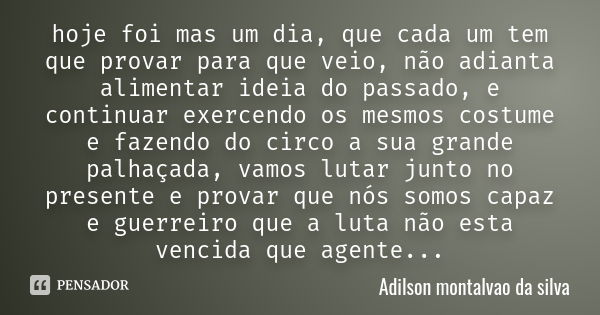 hoje foi mas um dia, que cada um tem que provar para que veio, não adianta alimentar ideia do passado, e continuar exercendo os mesmos costume e fazendo do circo a sua grande palhaçada, vamos lutar junto no presente e provar que nós somos capaz e guerreiro que a luta não esta vencida que agente...

PENSADOR

Adilson montalvao da silva